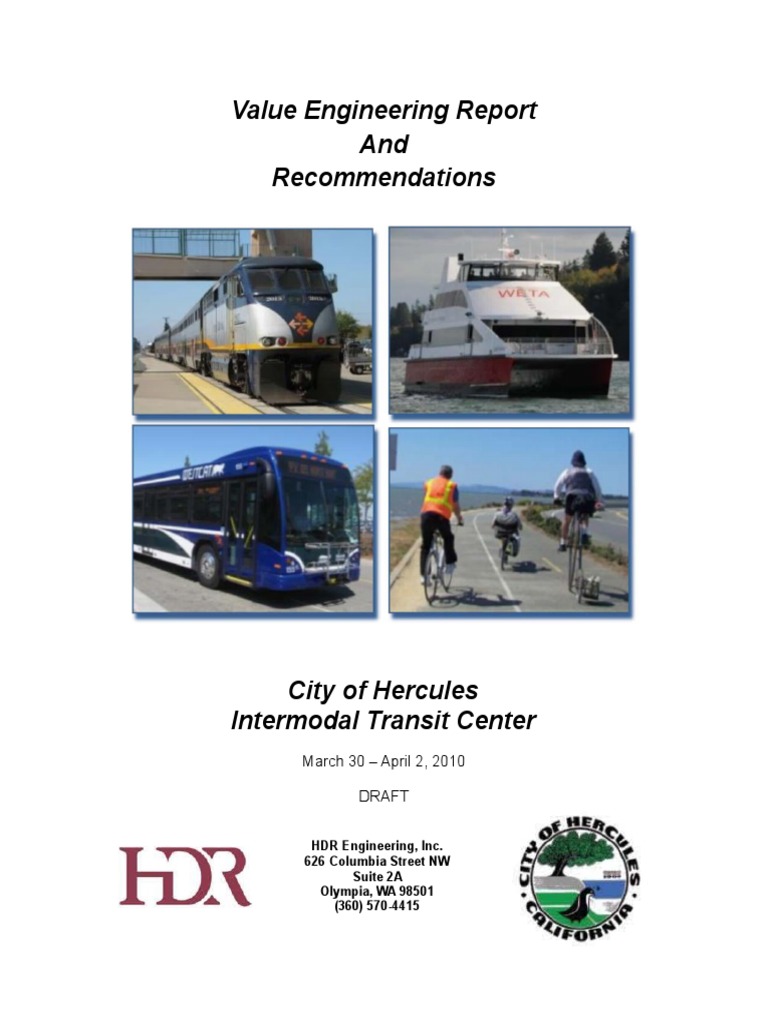 Value Engineering Report
And
Recommendations

WETA

WESTCAT

City of Hercules
Intermodal Transit Center

March 30 – April 2, 2010

DRAFT

HDR

HDR Engineering, Inc.
626 Columbia Street NW
Suite 2A
Olympia, WA 98501
(360) 570-4415

CITY OF HERCULES
CALIFORNIA